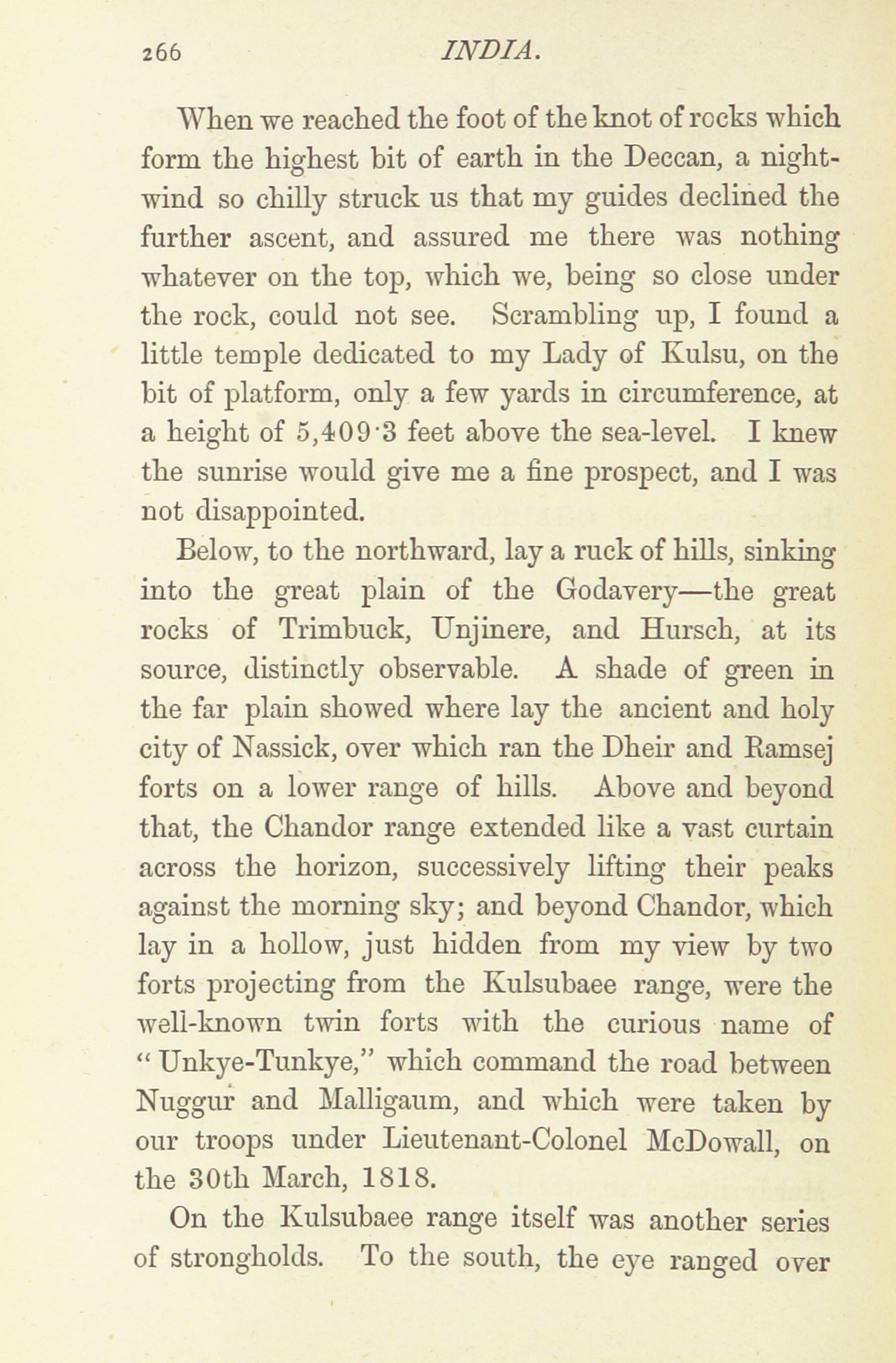 266 INDIA.

When we reached the foot of the knot of rocks which form the highest bit of earth in the Deccan, a night-wind so chilly struck us that my guides declined the further ascent, and assured me there was nothing whatever on the top, which we, being so close under the rock, could not see. Scrambling up, I found a little temple dedicated to my Lady of Kulsu, on the bit of platform, only a few yards in circumference, at a height of 5,409·3 feet above the sea-level. I knew the sunrise would give me a fine prospect, and I was not disappointed.

Below, to the northward, lay a ruck of hills, sinking into the great plain of the Godavery—the great rocks of Trimbuck, Unjinere, and Hursch, at its source, distinctly observable. A shade of green in the far plain showed where lay the ancient and holy city of Nassick, over which ran the Dheir and Ramsej forts on a lower range of hills. Above and beyond that, the Chandor range extended like a vast curtain across the horizon, successively lifting their peaks against the morning sky; and beyond Chandor, which lay in a hollow, just hidden from my view by two forts projecting from the Kulsubaee range, were the well-known twin forts with the curious name of "Unkye-Tunkye," which command the road between Nuggur and Malligaum, and which were taken by our troops under Lieutenant-Colonel McDowall, on the 30th March, 1818.

On the Kulsubaee range itself was another series of strongholds. To the south, the eye ranged over